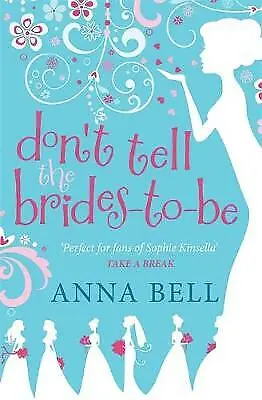 don't tell the brides-to-be

'Perfect for fans of Sophie Kinsella'
TAKE A BREAK

ANNA BELL